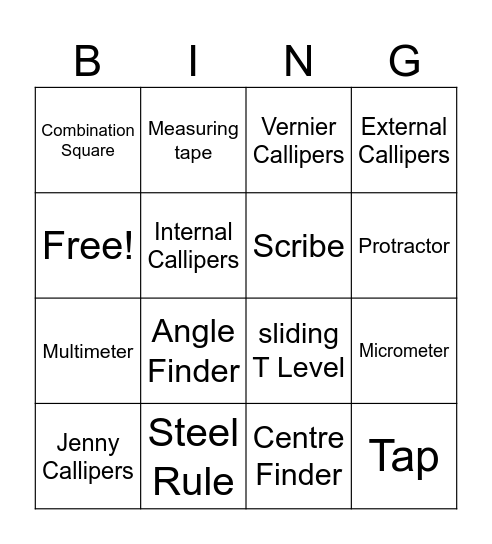 | B | I | N | G |
|---|---|---|---|
| Combination Square | Measuring tape | Vernier Callipers | External Callipers |
| Free! | Internal Callipers | Scribe | Protractor |
| Multimeter | Angle Finder | sliding T Level | Micrometer |
| Jenny Callipers | Steel Rule | Centre Finder | Tap |